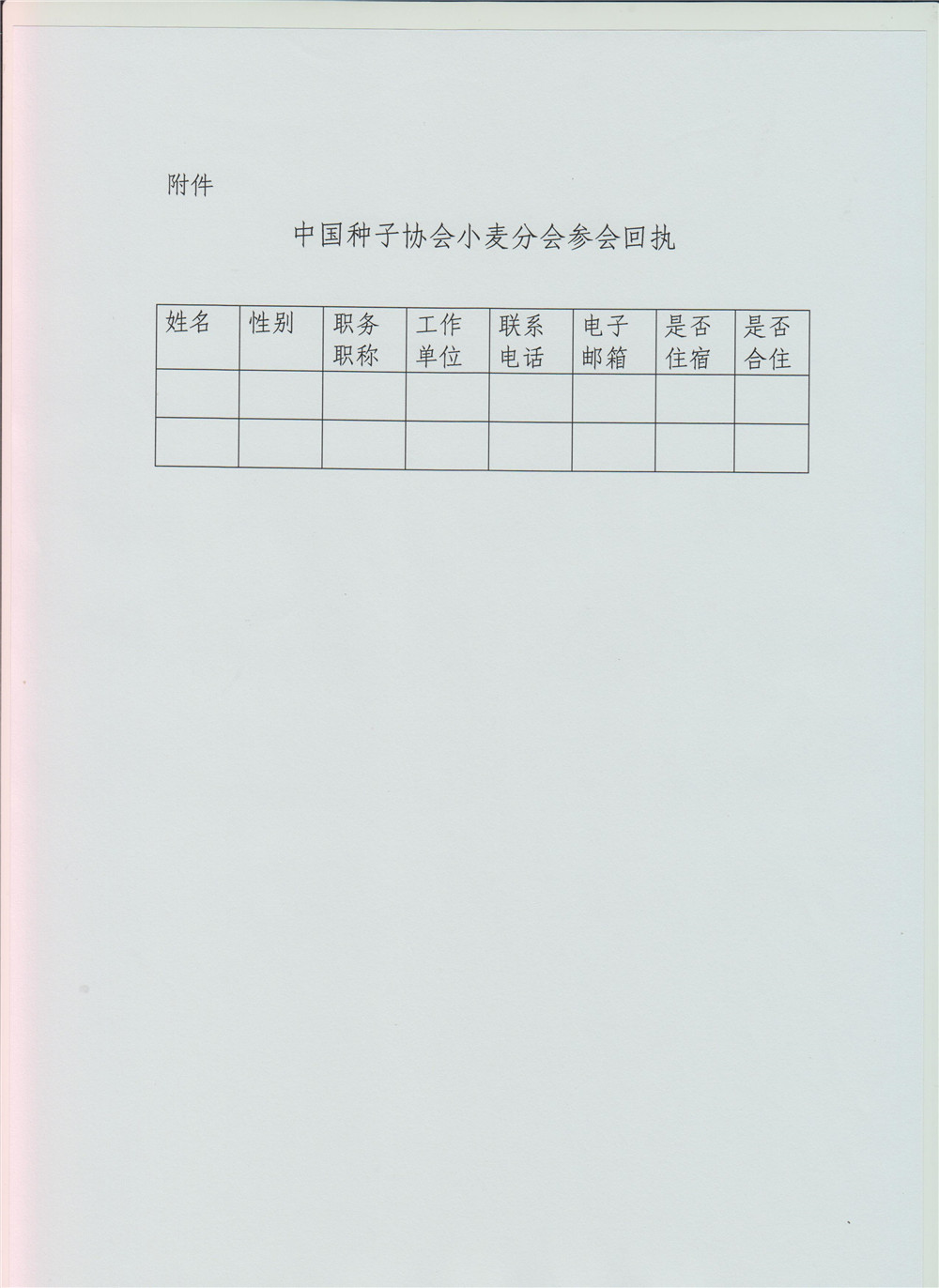 附件

中国种子协会小麦分会参会回执

| 姓名 | 性别 | 职务职称 | 工作单位 | 联系电话 | 电子邮箱 | 是否住宿 | 是否合住 |
|---|---|---|---|---|---|---|---|
| | | | | | | | |
| | | | | | | | |